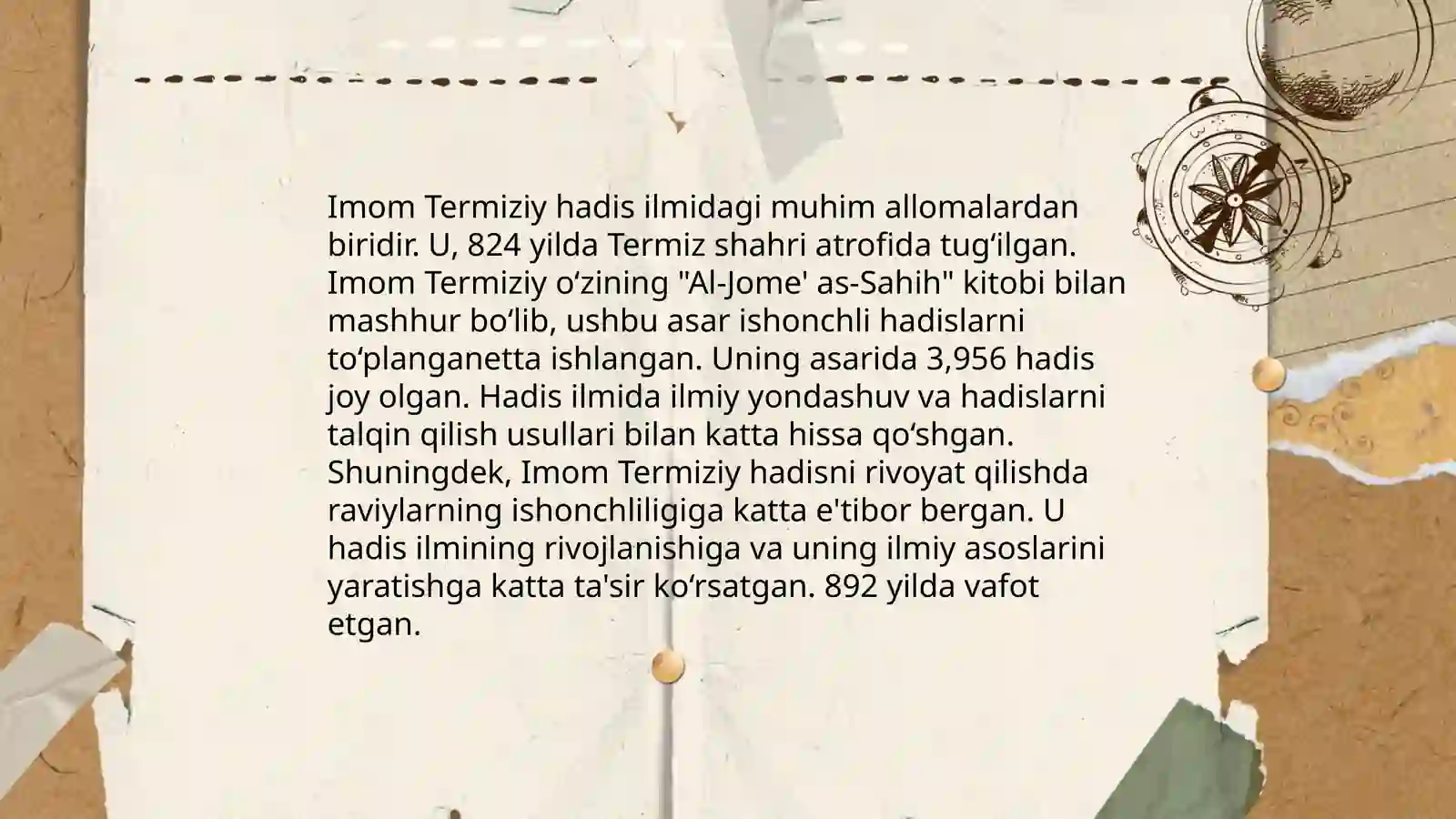 Imom Termiziy hadis ilmidagi muhim allomalardan biridir. U, 824 yilda Termiz shahri atrofida tug‘ilgan. Imom Termiziy o‘zining "Al-Jome' as-Sahih" kitobi bilan mashhur bo‘lib, ushbu asar ishonchli hadislarni to‘planganetta ishlangan. Uning asarida 3,956 hadis joy olgan. Hadis ilmida ilmiy yondashuv va hadislarni talqin qilish usullari bilan katta hissa qo‘shgan. Shuningdek, Imom Termiziy hadisni rivoyat qilishda raviylarning ishonchliligiga katta e'tibor bergan. U hadis ilmining rivojlanishiga va uning ilmiy asoslarini yaratishga katta ta'sir ko‘rsatgan. 892 yilda vafot etgan.